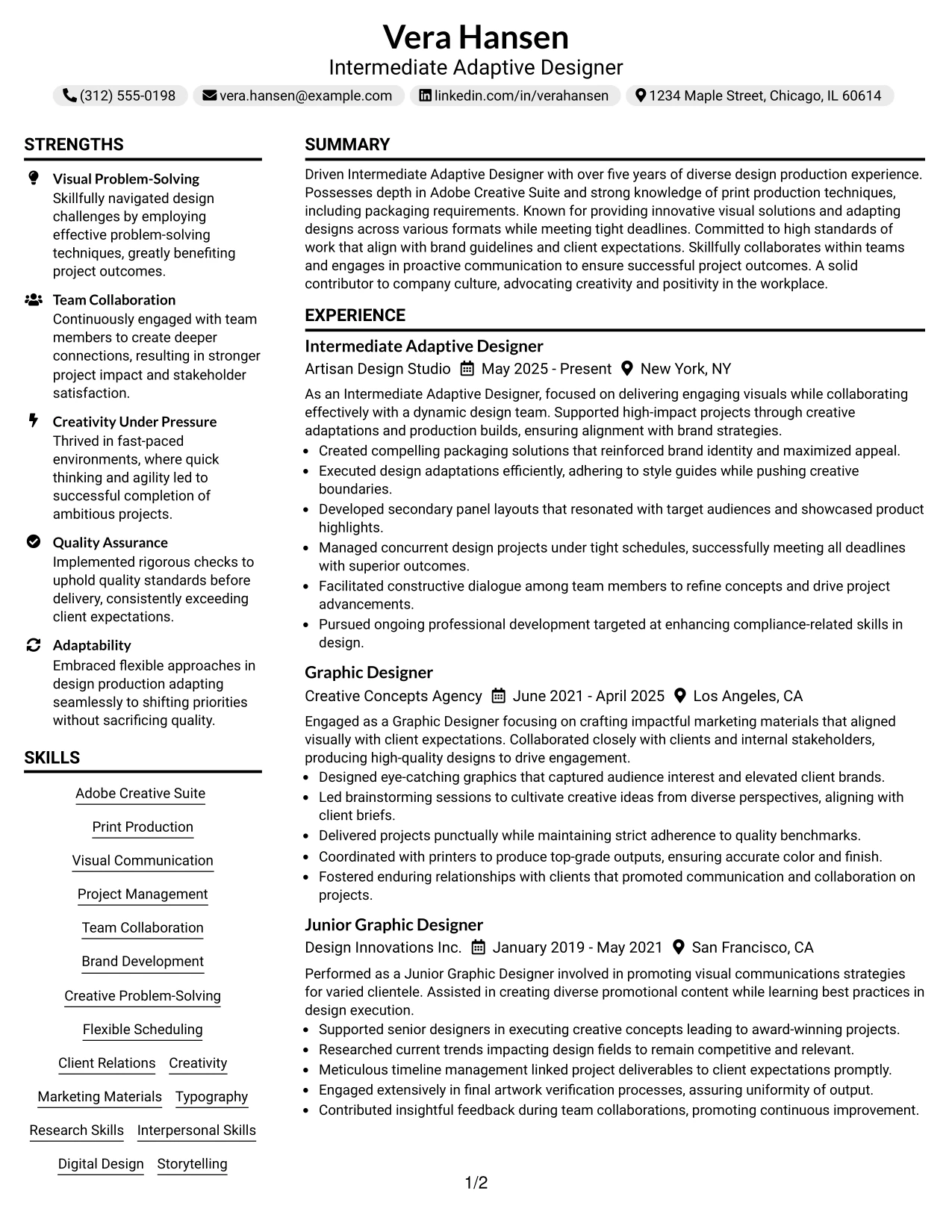 Vera Hansen
Intermediate Adaptive Designer

(312) 555-0198 vera.hansen@example.com linkedin.com/in/verahansen 1234 Maple Street, Chicago, IL 60614

STRENGTHS

Visual Problem-Solving
Skillfully navigated design challenges by employing effective problem-solving techniques, greatly benefiting project outcomes.

Team Collaboration
Continuously engaged with team members to create deeper connections, resulting in stronger project impact and stakeholder satisfaction.

Creativity Under Pressure
Thrived in fast-paced environments, where quick thinking and agility led to successful completion of ambitious projects.

Quality Assurance
Implemented rigorous checks to uphold quality standards before delivery, consistently exceeding client expectations.

Adaptability
Embraced flexible approaches in design production adapting seamlessly to shifting priorities without sacrificing quality.

SKILLS

Adobe Creative Suite
Print Production
Visual Communication
Project Management
Team Collaboration
Brand Development
Creative Problem-Solving
Flexible Scheduling
Client Relations Creativity
Marketing Materials Typography
Research Skills Interpersonal Skills
Digital Design Storytelling

SUMMARY

Driven Intermediate Adaptive Designer with over five years of diverse design production experience. Possesses depth in Adobe Creative Suite and strong knowledge of print production techniques, including packaging requirements. Known for providing innovative visual solutions and adapting designs across various formats while meeting tight deadlines. Committed to high standards of work that align with brand guidelines and client expectations. Skillfully collaborates within teams and engages in proactive communication to ensure successful project outcomes. A solid contributor to company culture, advocating creativity and positivity in the workplace.

EXPERIENCE

Intermediate Adaptive Designer
Artisan Design Studio May 2025 - Present New York, NY

As an Intermediate Adaptive Designer, focused on delivering engaging visuals while collaborating effectively with a dynamic design team. Supported high-impact projects through creative adaptations and production builds, ensuring alignment with brand strategies.
• Created compelling packaging solutions that reinforced brand identity and maximized appeal.
• Executed design adaptations efficiently, adhering to style guides while pushing creative boundaries.
• Developed secondary panel layouts that resonated with target audiences and showcased product highlights.
• Managed concurrent design projects under tight schedules, successfully meeting all deadlines with superior outcomes.
• Facilitated constructive dialogue among team members to refine concepts and drive project advancements.
• Pursued ongoing professional development targeted at enhancing compliance-related skills in design.

Graphic Designer
Creative Concepts Agency June 2021 - April 2025 Los Angeles, CA

Engaged as a Graphic Designer focusing on crafting impactful marketing materials that aligned visually with client expectations. Collaborated closely with clients and internal stakeholders, producing high-quality designs to drive engagement.
• Designed eye-catching graphics that captured audience interest and elevated client brands.
• Led brainstorming sessions to cultivate creative ideas from diverse perspectives, aligning with client briefs.
• Delivered projects punctually while maintaining strict adherence to quality benchmarks.
• Coordinated with printers to produce top-grade outputs, ensuring accurate color and finish.
• Fostered enduring relationships with clients that promoted communication and collaboration on projects.

Junior Graphic Designer
Design Innovations Inc. January 2019 - May 2021 San Francisco, CA

Performed as a Junior Graphic Designer involved in promoting visual communications strategies for varied clientele. Assisted in creating diverse promotional content while learning best practices in design execution.
• Supported senior designers in executing creative concepts leading to award-winning projects.
• Researched current trends impacting design fields to remain competitive and relevant.
• Meticulous timeline management linked project deliverables to client expectations promptly.
• Engaged extensively in final artwork verification processes, assuring uniformity of output.
• Contributed insightful feedback during team collaborations, promoting continuous improvement.

1/2